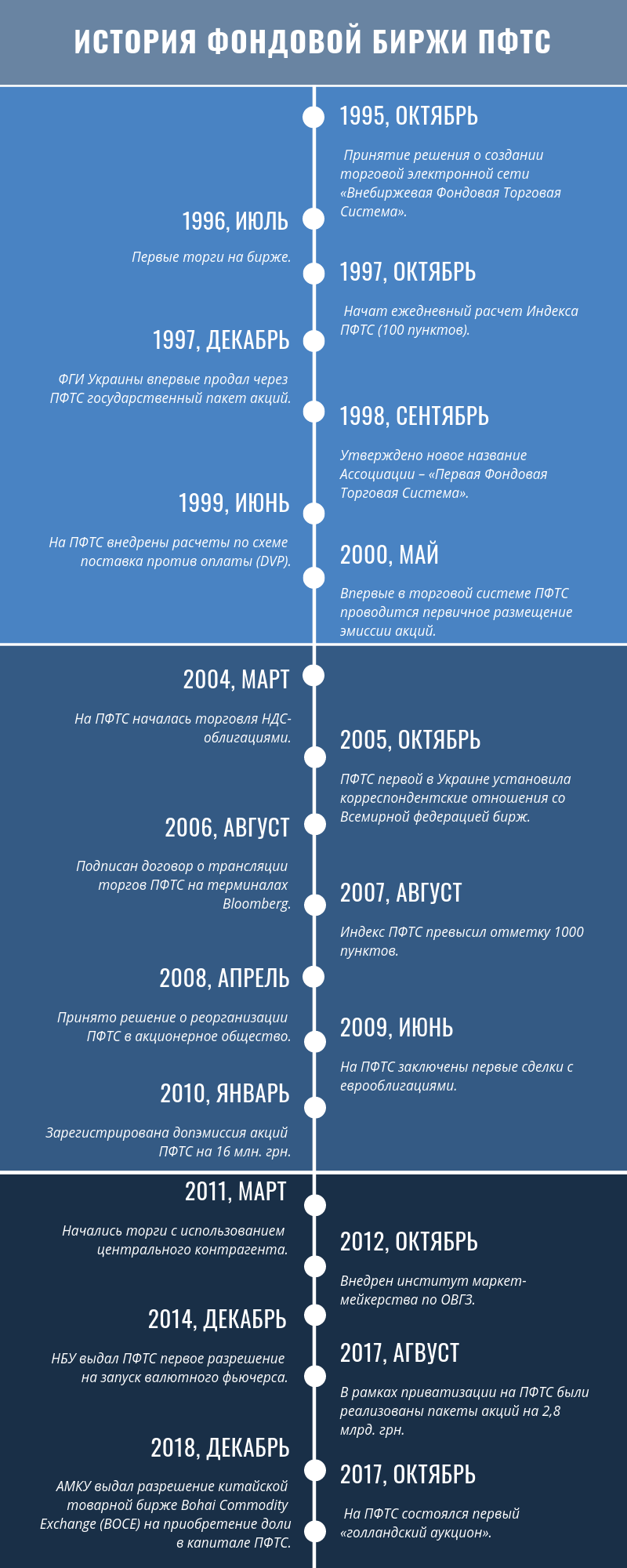 ИСТОРИЯ ФОНДОВОЙ БИРЖИ ПФТС

1995, ОКТЯБРЬ

Принятие решения о создании торговой электронной сети «Внебиржевая Фондовая Торговая Система».

1996, ИЮЛЬ

Первые торги на бирже.

1997, ОКТЯБРЬ

Начат ежедневный расчет Индекса ПФТС (100 пунктов).

1997, ДЕКАБРЬ

ФГИ Украины впервые продал через ПФТС государственный пакет акций.

1998, СЕНТЯБРЬ

Утверждено новое название Ассоциации – «Первая Фондовая Торговая Система».

1999, ИЮНЬ

На ПФТС внедрены расчеты по схеме поставка против оплаты (DVP).

2000, МАЙ

Впервые в торговой системе ПФТС проводится первичное размещение эмиссии акций.

2004, МАРТ

На ПФТС началась торговля НДС-облигациями.

2005, ОКТЯБРЬ

ПФТС первой в Украине установила корреспондентские отношения со Всемирной федерацией бирж.

2006, АВГУСТ

Подписан договор о трансляции торгов ПФТС на терминалах Bloomberg.

2007, АВГУСТ

Индекс ПФТС превысил отметку 1000 пунктов.

2008, АПРЕЛЬ

Принято решение о реорганизации ПФТС в акционерное общество.

2009, ИЮНЬ

На ПФТС заключены первые сделки с еврооблигациями.

2010, ЯНВАРЬ

Зарегистрирована допэмиссия акций ПФТС на 16 млн. грн.

2011, МАРТ

Начались торги с использованием центрального контрагента.

2012, ОКТЯБРЬ

Внедрен институт маркет-мейкерства по ОВГЗ.

2014, ДЕКАБРЬ

НБУ выдал ПФТС первое разрешение на запуск валютного фьючерса.

2017, АГВУСТ

В рамках приватизации на ПФТС были реализованы пакеты акций на 2,8 млрд. грн.

2018, ДЕКАБРЬ

АМКУ выдал разрешение китайской товарной бирже Bohai Commodity Exchange (BOCE) на приобретение доли в капитале ПФТС.

2017, ОКТЯБРЬ

На ПФТС состоялся первый «голландский аукцион».